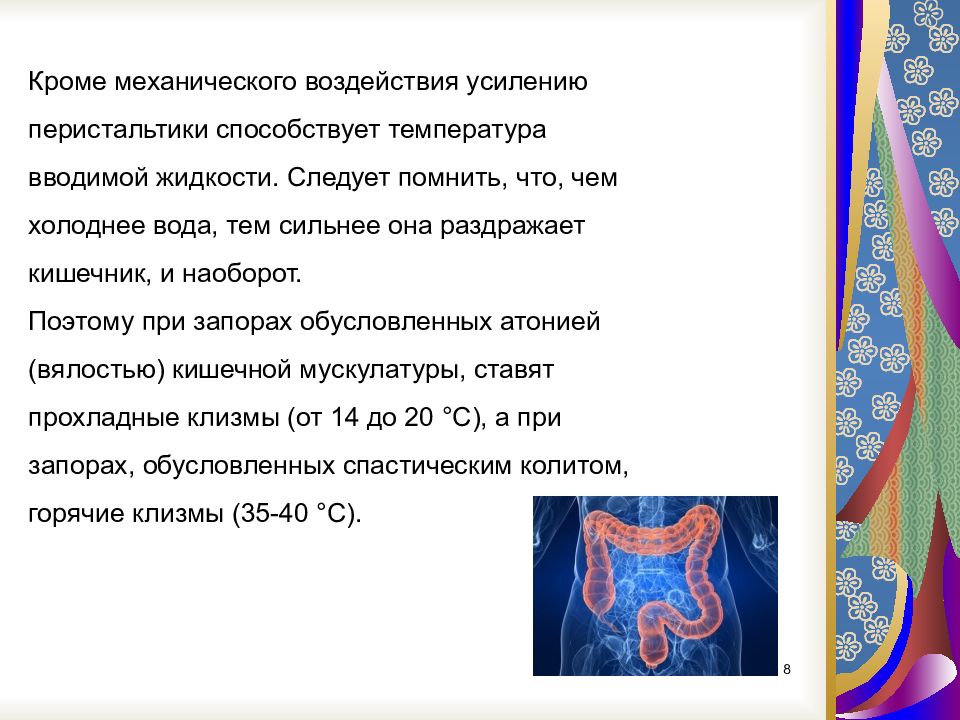 Кроме механического воздействия усилению перистальтики способствует температура вводимой жидкости. Следует помнить, что, чем холоднее вода, тем сильнее она раздражает кишечник, и наоборот.
Поэтому при запорах обусловленных атонией (вялостью) кишечной мускулатуры, ставят прохладные клизмы (от 14 до 20 °С), а при запорах, обусловленных спастическим колитом, горячие клизмы (35-40 °С).

8